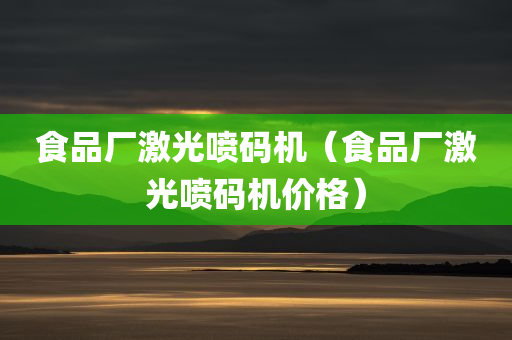 食品厂激光喷码机（食品厂激光喷码机价格）